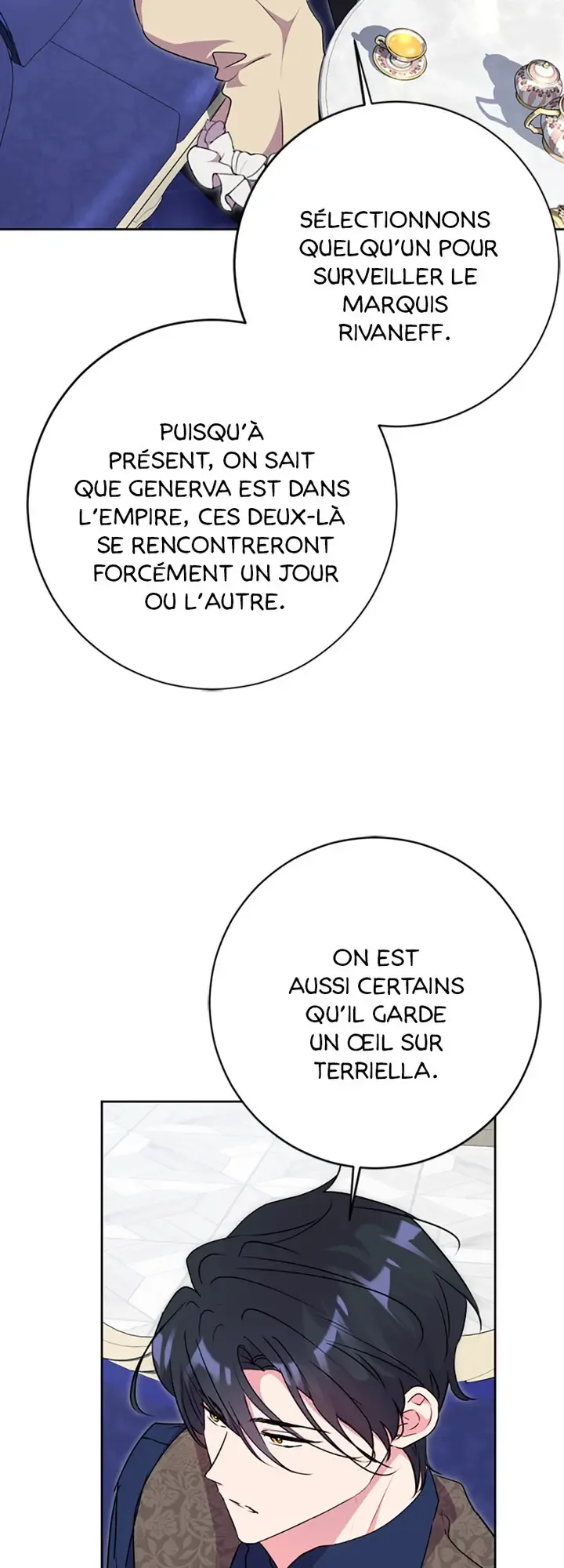 SÉLECTIONNONS QUELQU'UN POUR SURVEILLER LE MARQUIS RIVANEFF.

PUISQU'À PRÉSENT, ON SAIT QUE GENERVA EST DANS L'EMPIRE, CES DEUX-LÀ SE RENCONTRERONT FORCÉMENT UN JOUR OU L'AUTRE.

ON EST AUSSI CERTAINS QU'IL GARDE UN ŒIL SUR TERRIELLA.